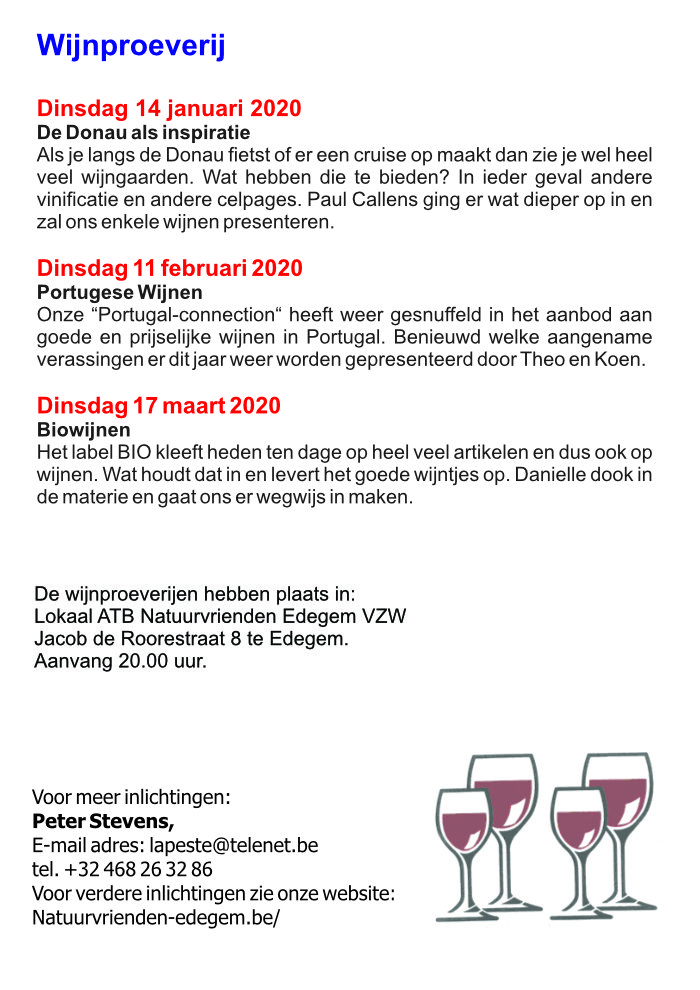 Wijnproeverij

Dinsdag 14 januari 2020
De Donau als inspiratie
Als je langs de Donau fietst of er een cruise op maakt dan zie je wel heel veel wijngaarden. Wat hebben die te bieden? In ieder geval andere vinificatie en andere celpages. Paul Callens ging er wat dieper op in en zal ons enkele wijnen presenteren.

Dinsdag 11 februari 2020
Portugese Wijnen
Onze “Portugal-connection“ heeft weer gesnuffeld in het aanbod aan goede en prijselijke wijnen in Portugal. Benieuwd welke aangename verassingen er dit jaar weer worden gepresenteerd door Theo en Koen.

Dinsdag 17 maart 2020
Biowijnen
Het label BIO kleeft heden ten dage op heel veel artikelen en dus ook op wijnen. Wat houdt dat in en levert het goede wijntjes op. Danielle dook in de materie en gaat ons er wegwijs in maken.

De wijnproeverijen hebben plaats in:
Lokaal ATB Natuurvrienden Edegem VZW
Jacob de Roorestraat 8 te Edegem.
Aanvang 20.00 uur.

Voor meer inlichtingen:
Peter Stevens,
E-mail adres: lapeste@telenet.be
tel. +32 468 26 32 86
Voor verdere inlichtingen zie onze website:
Natuurvrienden-edegem.be/